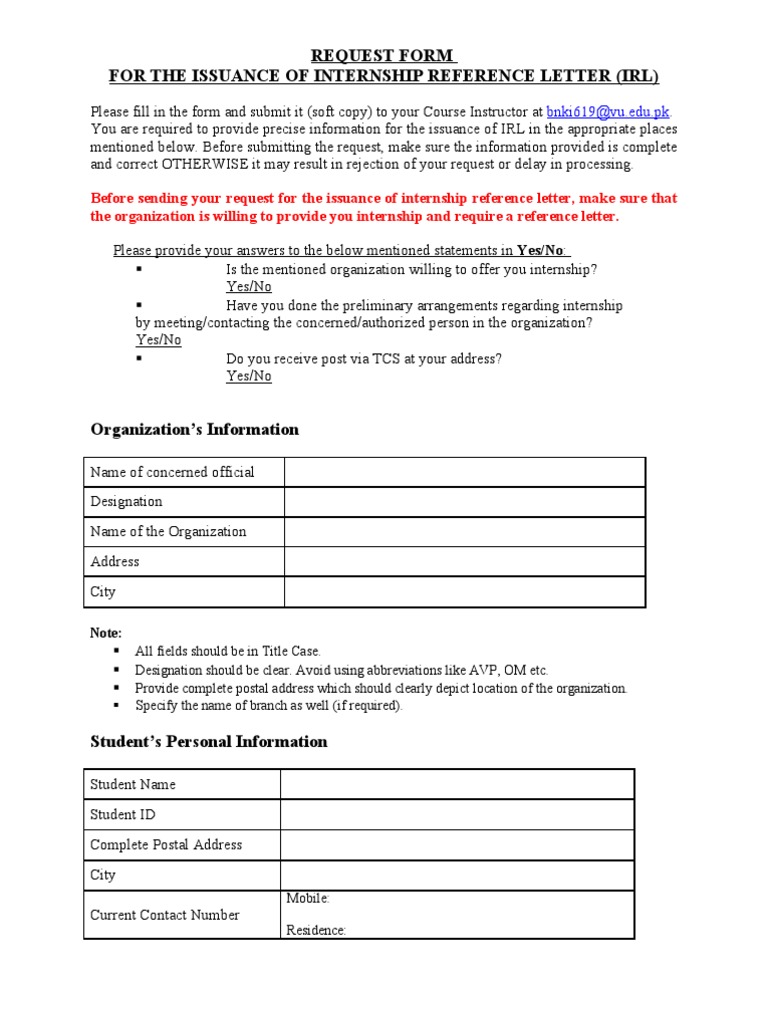 REQUEST FORM
FOR THE ISSUANCE OF INTERNSHIP REFERENCE LETTER (IRL)

Please fill in the form and submit it (soft copy) to your Course Instructor at bnki619@vu.edu.pk. You are required to provide precise information for the issuance of IRL in the appropriate places mentioned below. Before submitting the request, make sure the information provided is complete and correct OTHERWISE it may result in rejection of your request or delay in processing.

Before sending your request for the issuance of internship reference letter, make sure that the organization is willing to provide you internship and require a reference letter.

Please provide your answers to the below mentioned statements in Yes/No:
▪ Is the mentioned organization willing to offer you internship? Yes/No
▪ Have you done the preliminary arrangements regarding internship by meeting/contacting the concerned/authorized person in the organization? Yes/No
▪ Do you receive post via TCS at your address? Yes/No

Organization's Information

| Name of concerned official | |
|---|---|
| Designation | |
| Name of the Organization | |
| Address | |
| City | |

Note:
▪ All fields should be in Title Case.
▪ Designation should be clear. Avoid using abbreviations like AVP, OM etc.
▪ Provide complete postal address which should clearly depict location of the organization.
▪ Specify the name of branch as well (if required).

Student's Personal Information

| Student Name | |
|---|---|
| Student ID | |
| Complete Postal Address | |
| City | |
| Current Contact Number | Mobile: Residence: |